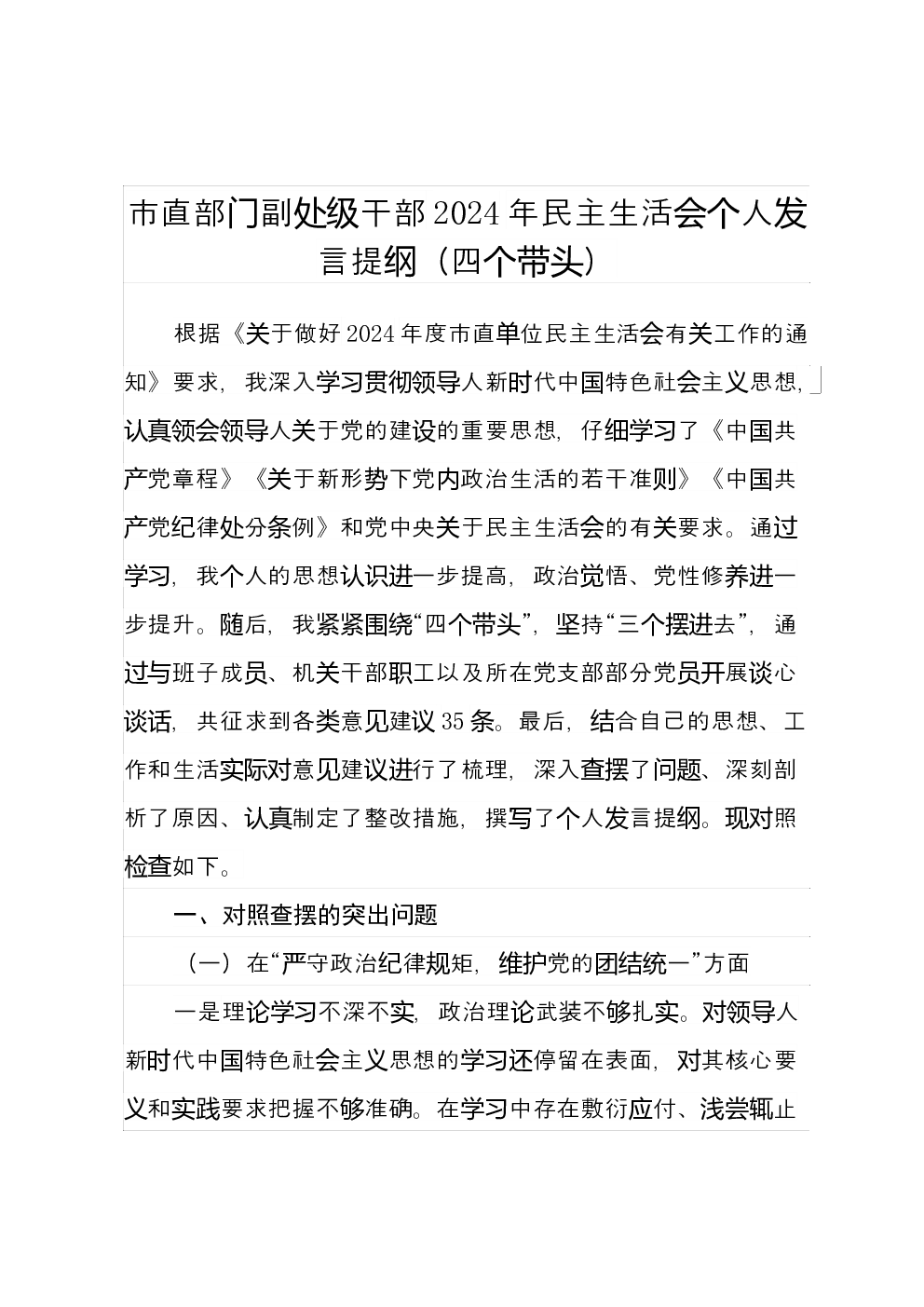 市直部门副处级干部2024年民主生活会个人发言提纲（四个带头）

根据《关于做好2024年度市直单位民主生活会有关工作的通知》要求，我深入学习贯彻领导人新时代中国特色社会主义思想，认真领会领导人关于党的建设的重要思想，仔细学习了《中国共产党章程》《关于新形势下党内政治生活的若干准则》《中国共产党纪律处分条例》和党中央关于民主生活会的有关要求。通过学习，我个人的思想认识进一步提高，政治觉悟、党性修养进一步提升。随后，我紧紧围绕“四个带头”，坚持“三个摆进去”，通过与班子成员、机关干部职工以及所在党支部部分党员开展谈心谈话，共征求到各类意见建议35条。最后，结合自己的思想、工作和生活实际对意见建议进行了梳理，深入查摆了问题、深刻剖析了原因、认真制定了整改措施，撰写了个人发言提纲。现对照检查如下。

一、对照查摆的突出问题

（一）在“严守政治纪律规矩，维护党的团结统一”方面

一是理论学习不深不实，政治理论武装不够扎实。对领导人新时代中国特色社会主义思想的学习还停留在表面，对其核心要义和实践要求把握不够准确。在学习中存在敷衍应付、浅尝辄止